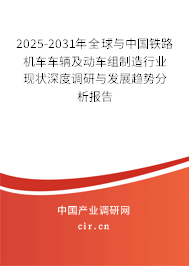 2025-2031年全球与中国铁路机车车辆及动车组制造行业现状深度调研与发展趋势分析报告

中国产业调研网

cir.cn